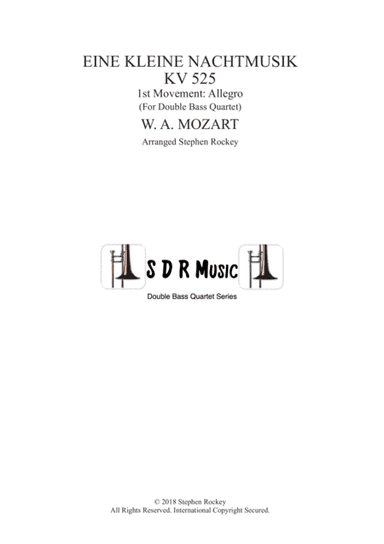 EINE KLEINE NACHTMUSIK
KV 525
1st Movement: Allegro
(For Double Bass Quartet)
W. A. MOZART
Arranged Stephen Rockey

S D R Music
Double Bass Quartet Series

© 2018 Stephen Rockey
All Rights Reserved. International Copyright Secured.